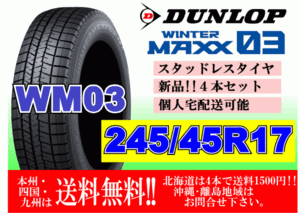 DUNLOP
WINTER MAXX 03
スタッドレスタイヤ
新品!! 4本セット
個人宅配送可能
WM03
245/45R17
本州・四国・九州は
送料無料!!
北海道は4本で送料1500円!!
沖縄・離島地域は
お問合せ下さい。